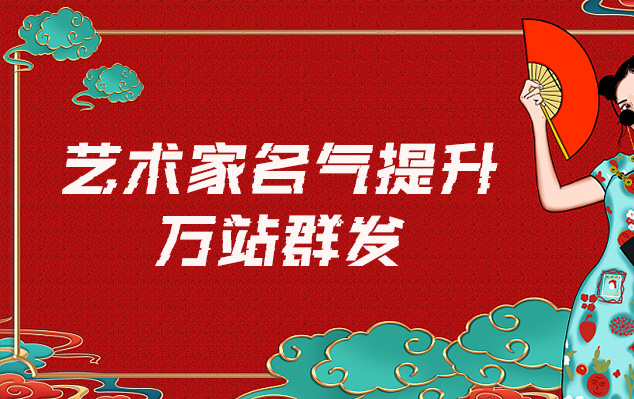 艺术家名气提升
万站群发